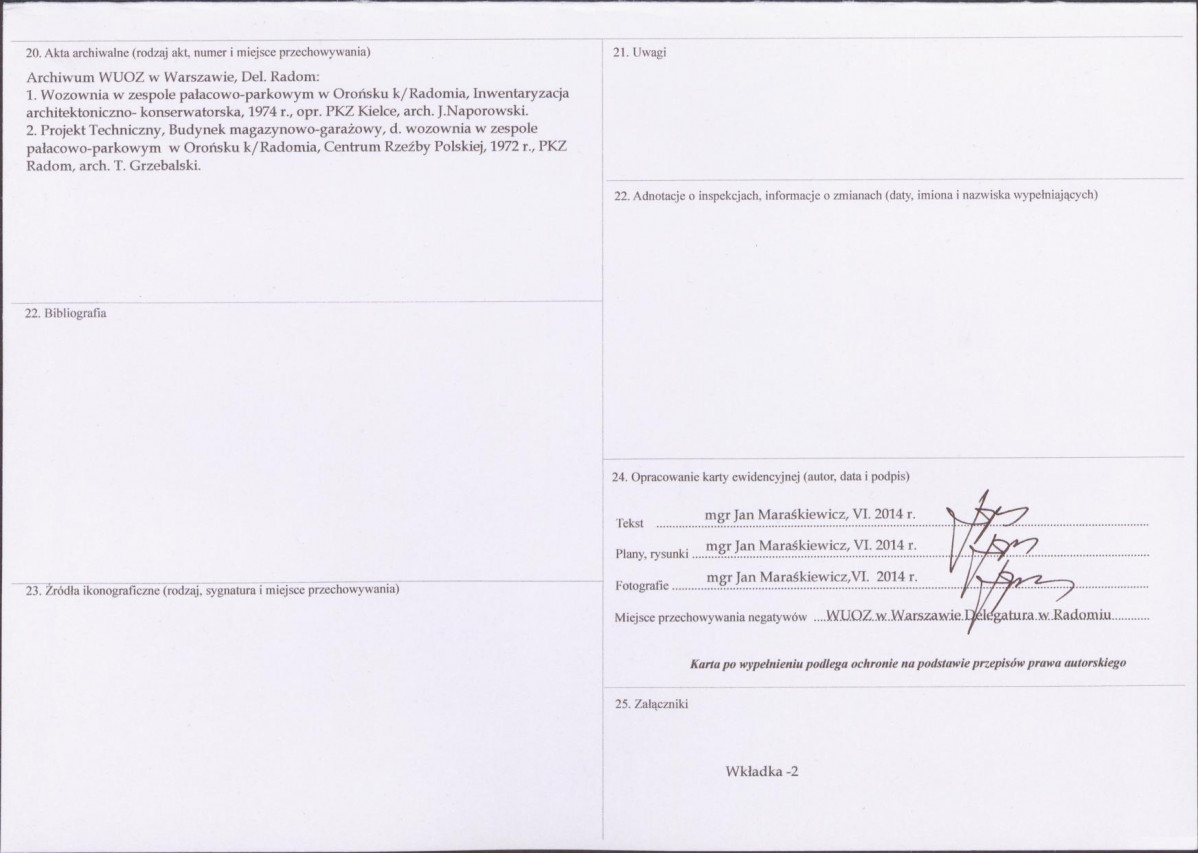 20. Akta archiwalne (rodzaj akt, numer i miejsce przechowywania)

Archiwum WUOZ w Warszawie, Del. Radom:
1. Wozownia w zespole pałacowo-parkowym w Orońsku k/Radomia, Inwentaryzacja architektoniczno- konserwatorska, 1974 r., opr. PKZ Kielce, arch. J.Naporowski.
2. Projekt Techniczny, Budynek magazynowo-garażowy, d. wozownia w zespole pałacowo-parkowym w Orońsku k/Radomia, Centrum Rzeźby Polskiej, 1972 r., PKZ Radom, arch. T. Grzebalski.

22. Bibliografia

23. Źródła ikonograficzne (rodzaj, sygnatura i miejsce przechowywania)

21. Uwagi

22. Adnotacje o inspekcjach, informacje o zmianach (daty, imiona i nazwiska wypełniających)

24. Opracowanie karty ewidencyjnej (autor, data i podpis)

Tekst mgr Jan Maraśkiewicz, VI. 2014 r.

Plany, rysunki mgr Jan Maraśkiewicz, VI. 2014 r.

Fotografie mgr Jan Maraśkiewicz,VI. 2014 r.

Miejsce przechowywania negatywów WUOZ w Warszawie Delegatura w Radomiu

Karta po wypełnieniu podlega ochronie na podstawie przepisów prawa autorskiego

25. Załączniki

Wkładka -2